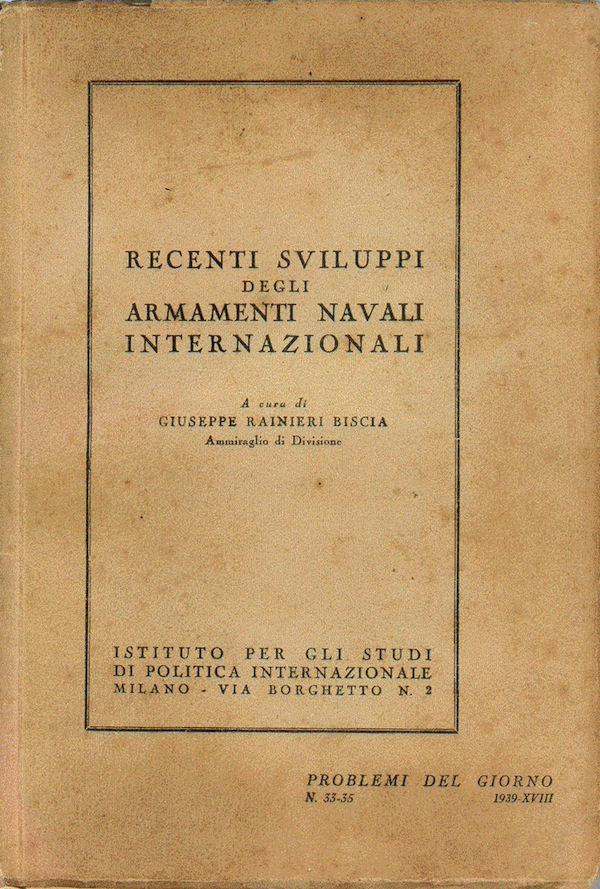 RECENTI SVILUPPI
DEGLI
ARMAMENTI NAVALI
INTERNAZIONALI

A cura di
GIUSEPPE RAINIERI BISCIA
Ammiraglio di Divisione

ISTITUTO PER GLI STUDI
DI POLITICA INTERNAZIONALE
MILANO - VIA BORGHETTO N. 2

PROBLEMI DEL GIORNO
N. 33-35 1939-XVIII